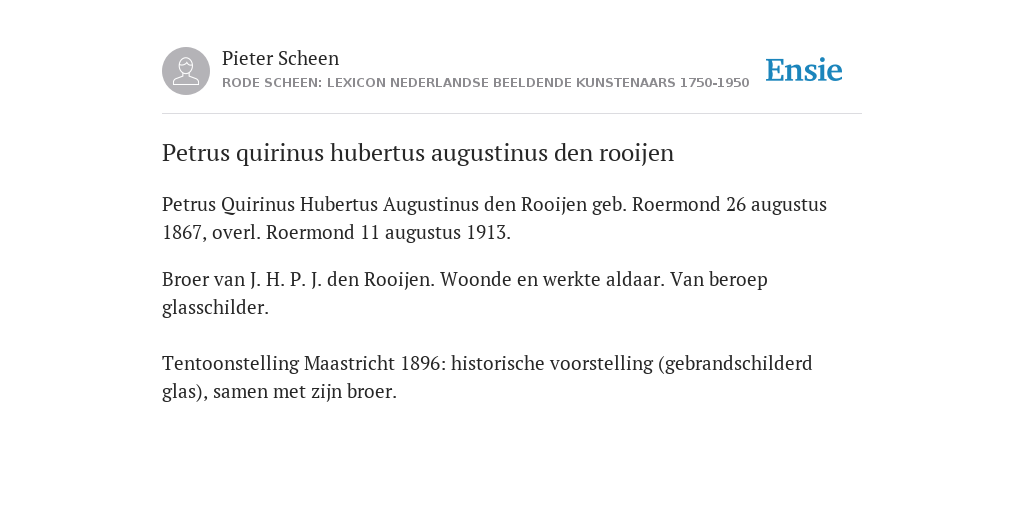 Pieter Scheen
RODE SCHEEN: LEXICON NEDERLANDSE BEELDENDE KUNSTENAARS 1750-1950

Ensie

Petrus quirinus hubertus augustinus den rooijen

Petrus Quirinus Hubertus Augustinus den Rooijen geb. Roermond 26 augustus 1867, overl. Roermond 11 augustus 1913.

Broer van J. H. P. J. den Rooijen. Woonde en werkte aldaar. Van beroep glasschilder.

Tentoonstelling Maastricht 1896: historische voorstelling (gebrandschilderd glas), samen met zijn broer.